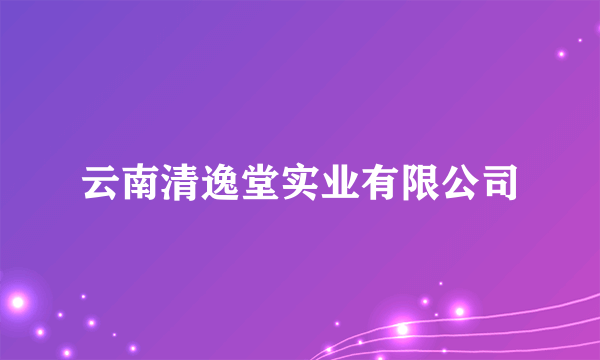 云南清逸堂实业有限公司